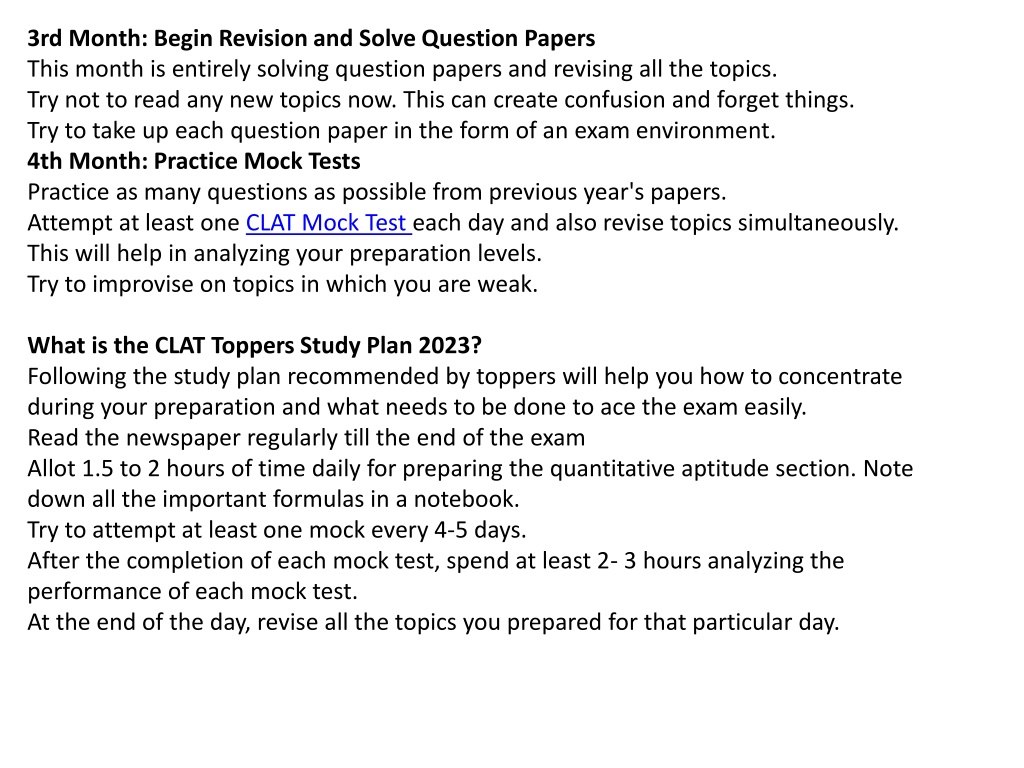 3rd Month: Begin Revision and Solve Question Papers
This month is entirely solving question papers and revising all the topics.
Try not to read any new topics now. This can create confusion and forget things.
Try to take up each question paper in the form of an exam environment.
4th Month: Practice Mock Tests
Practice as many questions as possible from previous year's papers.
Attempt at least one CLAT Mock Test each day and also revise topics simultaneously.
This will help in analyzing your preparation levels.
Try to improvise on topics in which you are weak.

What is the CLAT Toppers Study Plan 2023?
Following the study plan recommended by toppers will help you how to concentrate during your preparation and what needs to be done to ace the exam easily.
Read the newspaper regularly till the end of the exam
Allot 1.5 to 2 hours of time daily for preparing the quantitative aptitude section. Note down all the important formulas in a notebook.
Try to attempt at least one mock every 4-5 days.
After the completion of each mock test, spend at least 2- 3 hours analyzing the performance of each mock test.
At the end of the day, revise all the topics you prepared for that particular day.